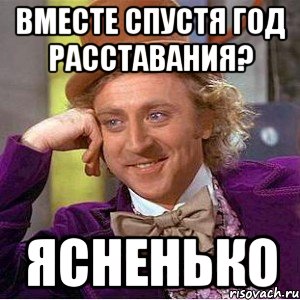 ВМЕСТЕ СПУСТЯ ГОД РАССТАВАНИЯ?

ЯСНЕНЬКО

risovach.ru